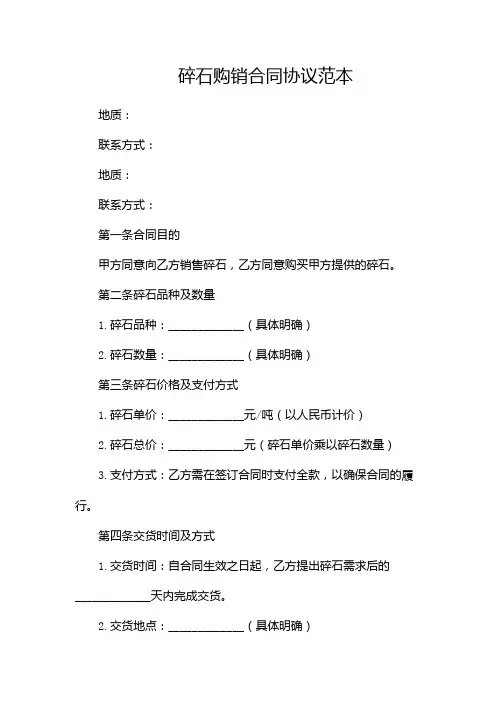 碎石购销合同协议范本

地质：

联系方式：

地质：

联系方式：

第一条合同目的

甲方同意向乙方销售碎石，乙方同意购买甲方提供的碎石。

第二条碎石品种及数量

1. 碎石品种：____________（具体明确）

2. 碎石数量：____________（具体明确）

第三条碎石价格及支付方式

1. 碎石单价：____________元/吨（以人民币计价）

2. 碎石总价：____________元（碎石单价乘以碎石数量）

3. 支付方式：乙方需在签订合同时支付全款，以确保合同的履行。

第四条交货时间及方式

1. 交货时间：自合同生效之日起，乙方提出碎石需求后的____________天内完成交货。

2. 交货地点：____________（具体明确）